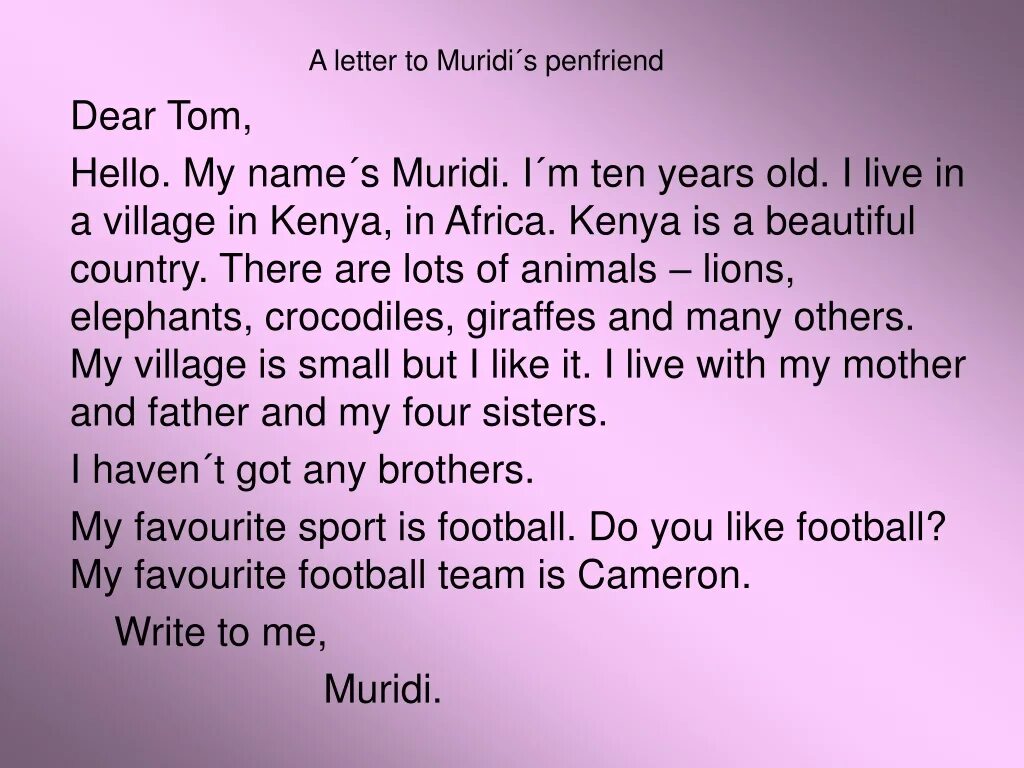 A letter to Muridi´s penfriend

Dear Tom,

Hello. My name´s Muridi. I´m ten years old. I live in a village in Kenya, in Africa. Kenya is a beautiful country. There are lots of animals – lions, elephants, crocodiles, giraffes and many others. My village is small but I like it. I live with my mother and father and my four sisters.

I haven´t got any brothers.

My favourite sport is football. Do you like football? My favourite football team is Cameron.

Write to me,

Muridi.